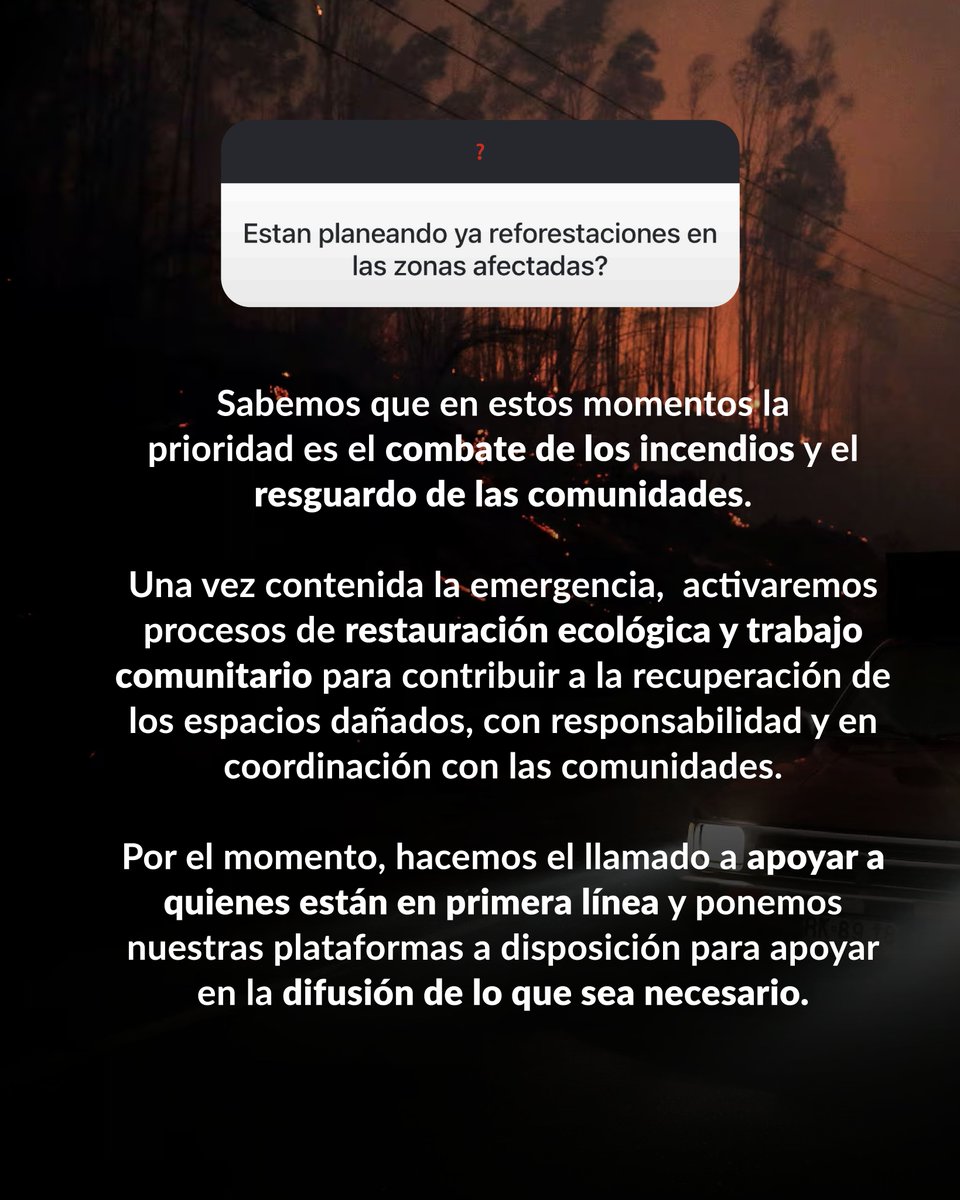 ?

Estan planeando ya reforestaciones en las zonas afectadas?

Sabemos que en estos momentos la prioridad es el combate de los incendios y el resguardo de las comunidades.

Una vez contenida la emergencia, activaremos procesos de restauración ecológica y trabajo comunitario para contribuir a la recuperación de los espacios dañados, con responsabilidad y en coordinación con las comunidades.

Por el momento, hacemos el llamado a apoyar a quienes están en primera línea y ponemos nuestras plataformas a disposición para apoyar en la difusión de lo que sea necesario.